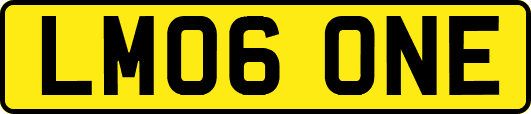 LM06 ONE